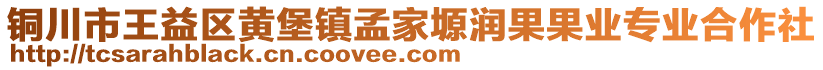 铜川市王益区黄堡镇孟家塬润果果业专业合作社
http://tcsarahblack.cn.coovee.com